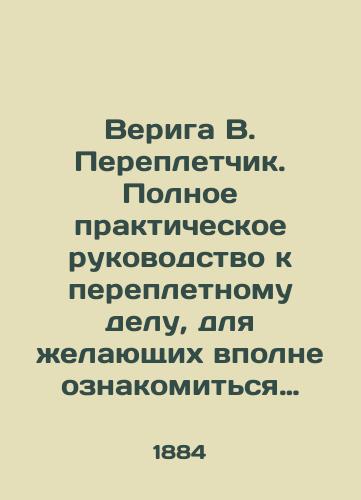 Верига В. Переплетчик. Полное практическое руководство к переплетному делу, для желающих вполне ознакомиться...

1884